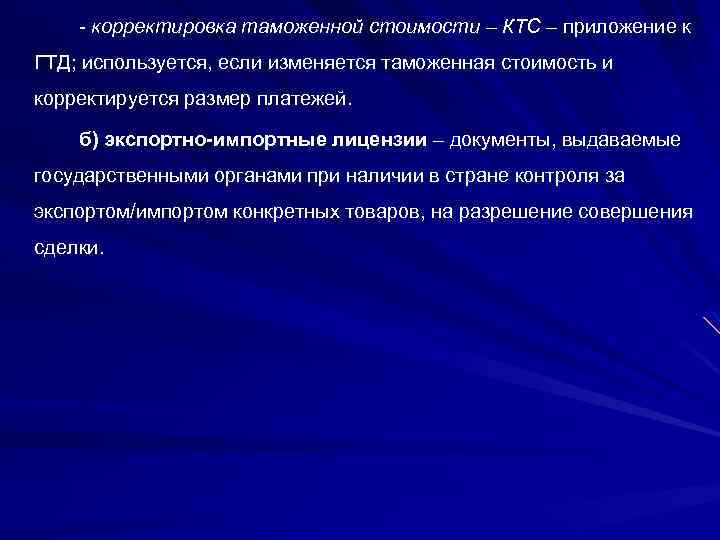 - корректировка таможенной стоимости – КТС – приложение к ГТД; используется, если изменяется таможенная стоимость и корректируется размер платежей.

б) экспортно-импортные лицензии – документы, выдаваемые государственными органами при наличии в стране контроля за экспортом/импортом конкретных товаров, на разрешение совершения сделки.